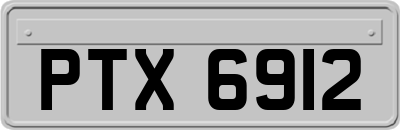 PTX 6912